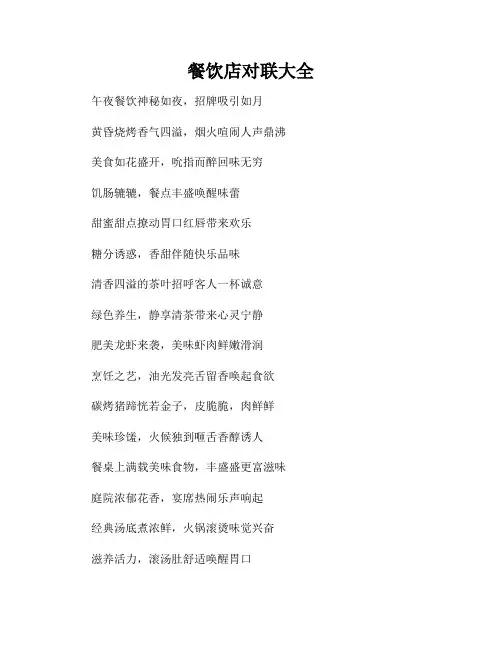 餐饮店对联大全

午夜餐饮神秘如夜，招牌吸引如月

黄昏烧烤香气四溢，烟火喧闹人声鼎沸

美食如花盛开，吮指而醉回味无穷

饥肠辘辘，餐点丰盛唤醒味蕾

甜蜜甜点撩动胃口红唇带来欢乐

糖分诱惑，香甜伴随快乐品味

清香四溢的茶叶招呼客人一杯诚意

绿色养生，静享清茶带来心灵宁静

肥美龙虾来袭，美味虾肉鲜嫩滑润

烹饪之艺，油光发亮舌留香唤起食欲

碳烤猪蹄恍若金子，皮脆脆，肉鲜鲜

美味珍馐，火候独到咂舌香醇诱人

餐桌上满载美味食物，丰盛盛更富滋味

庭院浓郁花香，宴席热闹乐声响起

经典汤底煮浓鲜，火锅滚烫味觉兴奋

滋养活力，滚汤肚舒适唤醒胃口